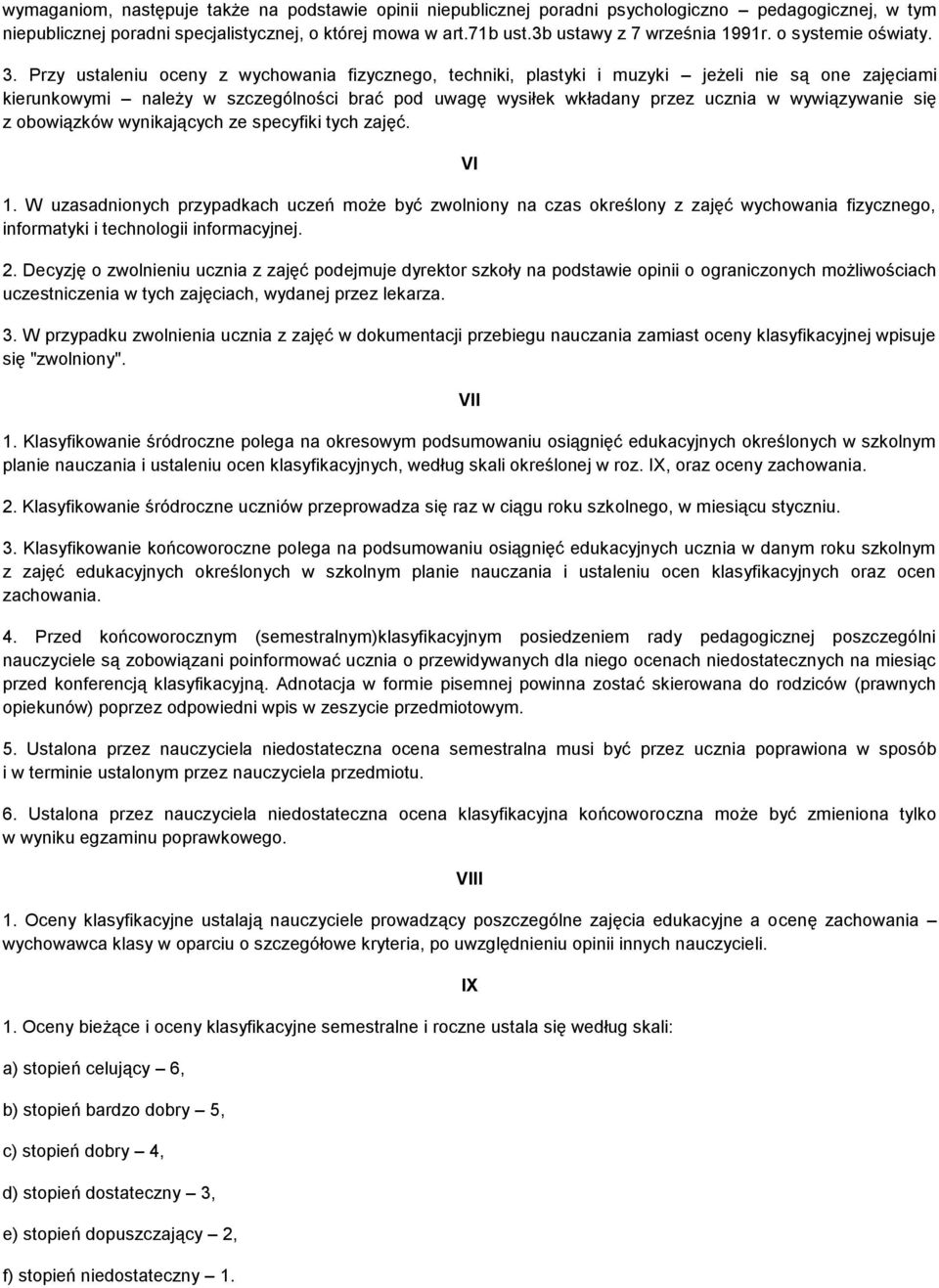 wymaganiom, następuje także na podstawie opinii niepublicznej poradni psychologiczno – pedagogicznej, w tym niepublicznej poradni specjalistycznej, o której mowa w art.71b ust.3b ustawy z 7 września 1991r. o systemie oświaty.

3. Przy ustaleniu oceny z wychowania fizycznego, techniki, plastyki i muzyki – jeżeli nie są one zajęciami kierunkowymi – należy w szczególności brać pod uwagę wysiłek wkładany przez ucznia w wywiązywanie się z obowiązków wynikających ze specyfiki tych zajęć.

VI

1. W uzasadnionych przypadkach uczeń może być zwolniony na czas określony z zajęć wychowania fizycznego, informatyki i technologii informacyjnej.

2. Decyzję o zwolnieniu ucznia z zajęć podejmuje dyrektor szkoły na podstawie opinii o ograniczonych możliwościach uczestniczenia w tych zajęciach, wydanej przez lekarza.

3. W przypadku zwolnienia ucznia z zajęć w dokumentacji przebiegu nauczania zamiast oceny klasyfikacyjnej wpisuje się "zwolniony".

VII

1. Klasyfikowanie śródroczne polega na okresowym podsumowaniu osiągnięć edukacyjnych określonych w szkolnym planie nauczania i ustaleniu ocen klasyfikacyjnych, według skali określonej w roz. IX, oraz oceny zachowania.

2. Klasyfikowanie śródroczne uczniów przeprowadza się raz w ciągu roku szkolnego, w miesiącu styczniu.

3. Klasyfikowanie końcoworoczne polega na podsumowaniu osiągnięć edukacyjnych ucznia w danym roku szkolnym z zajęć edukacyjnych określonych w szkolnym planie nauczania i ustaleniu ocen klasyfikacyjnych oraz ocen zachowania.

4. Przed końcoworocznym (semestralnym)klasyfikacyjnym posiedzeniem rady pedagogicznej poszczególni nauczyciele są zobowiązani poinformować ucznia o przewidywanych dla niego ocenach niedostatecznych na miesiąc przed konferencją klasyfikacyjną. Adnotacja w formie pisemnej powinna zostać skierowana do rodziców (prawnych opiekunów) poprzez odpowiedni wpis w zeszycie przedmiotowym.

5. Ustalona przez nauczyciela niedostateczna ocena semestralna musi być przez ucznia poprawiona w sposób i w terminie ustalonym przez nauczyciela przedmiotu.

6. Ustalona przez nauczyciela niedostateczna ocena klasyfikacyjna końcoworoczna może być zmieniona tylko w wyniku egzaminu poprawkowego.

VIII

1. Oceny klasyfikacyjne ustalają nauczyciele prowadzący poszczególne zajęcia edukacyjne a ocenę zachowania – wychowawca klasy w oparciu o szczegółowe kryteria, po uwzględnieniu opinii innych nauczycieli.

IX

1. Oceny bieżące i oceny klasyfikacyjne semestralne i roczne ustala się według skali:

a) stopień celujący – 6,

b) stopień bardzo dobry – 5,

c) stopień dobry – 4,

d) stopień dostateczny – 3,

e) stopień dopuszczający – 2,

f) stopień niedostateczny – 1.